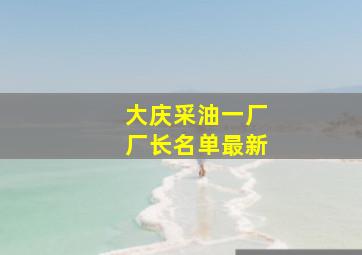 大庆采油一厂
厂长名单最新